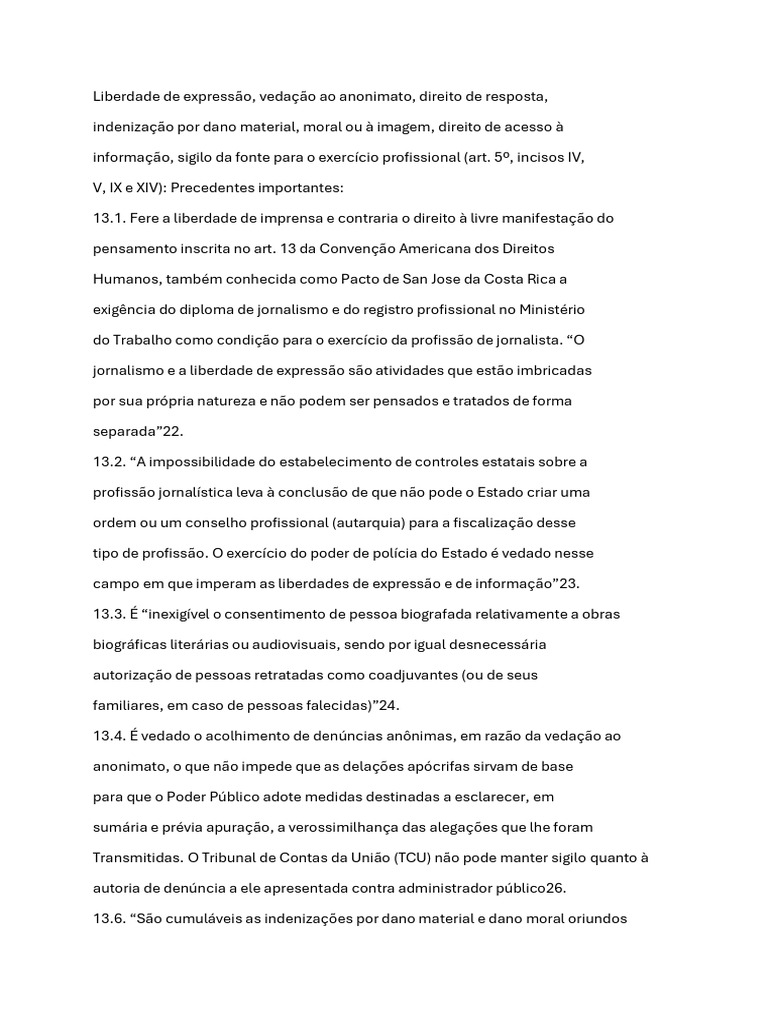 Liberdade de expressão, vedação ao anonimato, direito de resposta, indenização por dano material, moral ou à imagem, direito de acesso à informação, sigilo da fonte para o exercício profissional (art. 5º, incisos IV, V, IX e XIV): Precedentes importantes:

13.1. Fere a liberdade de imprensa e contraria o direito à livre manifestação do pensamento inscrita no art. 13 da Convenção Americana dos Direitos Humanos, também conhecida como Pacto de San Jose da Costa Rica a exigência do diploma de jornalismo e do registro profissional no Ministério do Trabalho como condição para o exercício da profissão de jornalista. “O jornalismo e a liberdade de expressão são atividades que estão imbricadas por sua própria natureza e não podem ser pensados e tratados de forma separada”22.

13.2. “A impossibilidade do estabelecimento de controles estatais sobre a profissão jornalística leva à conclusão de que não pode o Estado criar uma ordem ou um conselho profissional (autarquia) para a fiscalização desse tipo de profissão. O exercício do poder de polícia do Estado é vedado nesse campo em que imperam as liberdades de expressão e de informação”23.

13.3. É “inexigível o consentimento de pessoa biografada relativamente a obras biográficas literárias ou audiovisuais, sendo por igual desnecessária autorização de pessoas retratadas como coadjuvantes (ou de seus familiares, em caso de pessoas falecidas)”24.

13.4. É vedado o acolhimento de denúncias anônimas, em razão da vedação ao anonimato, o que não impede que as delações apócrifas sirvam de base para que o Poder Público adote medidas destinadas a esclarecer, em sumária e prévia apuração, a verossimilhança das alegações que lhe foram Transmitidas. O Tribunal de Contas da União (TCU) não pode manter sigilo quanto à autoria de denúncia a ele apresentada contra administrador público26.

13.6. “São cumuláveis as indenizações por dano material e dano moral oriundos